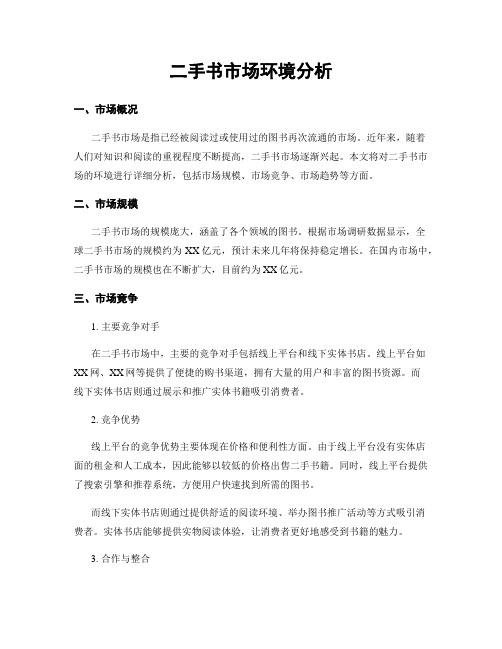 二手书市场环境分析

一、市场概况

二手书市场是指已经被阅读过或使用过的图书再次流通的市场。近年来，随着人们对知识和阅读的重视程度不断提高，二手书市场逐渐兴起。本文将对二手书市场的环境进行详细分析，包括市场规模、市场竞争、市场趋势等方面。

二、市场规模

二手书市场的规模庞大，涵盖了各个领域的图书。根据市场调研数据显示，全球二手书市场的规模约为XX亿元，预计未来几年将保持稳定增长。在国内市场中，二手书市场的规模也在不断扩大，目前约为XX亿元。

三、市场竞争

1. 主要竞争对手

在二手书市场中，主要的竞争对手包括线上平台和线下实体书店。线上平台如XX网、XX网等提供了便捷的购书渠道，拥有大量的用户和丰富的图书资源。而线下实体书店则通过展示和推广实体书籍吸引消费者。

2. 竞争优势

线上平台的竞争优势主要体现在价格和便利性方面。由于线上平台没有实体店面的租金和人工成本，因此能够以较低的价格出售二手书籍。同时，线上平台提供了搜索引擎和推荐系统，方便用户快速找到所需的图书。

而线下实体书店则通过提供舒适的阅读环境、举办图书推广活动等方式吸引消费者。实体书店能够提供实物阅读体验，让消费者更好地感受到书籍的魅力。

3. 合作与整合